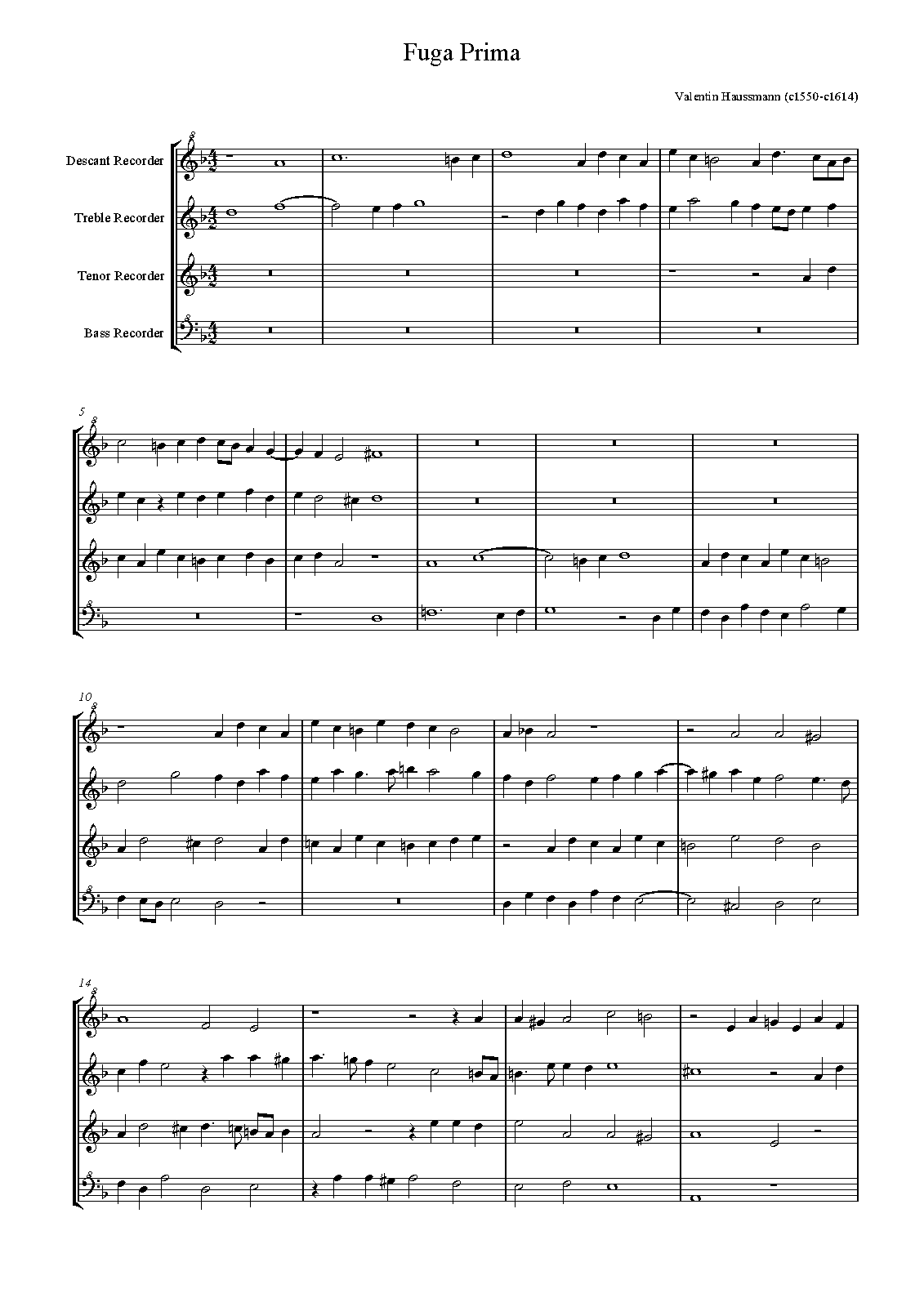 Fuga Prima

Valentin Haussmann (c1550-c1614)

Descant Recorder

Treble Recorder

Tenor Recorder

Bass Recorder

5

10

14